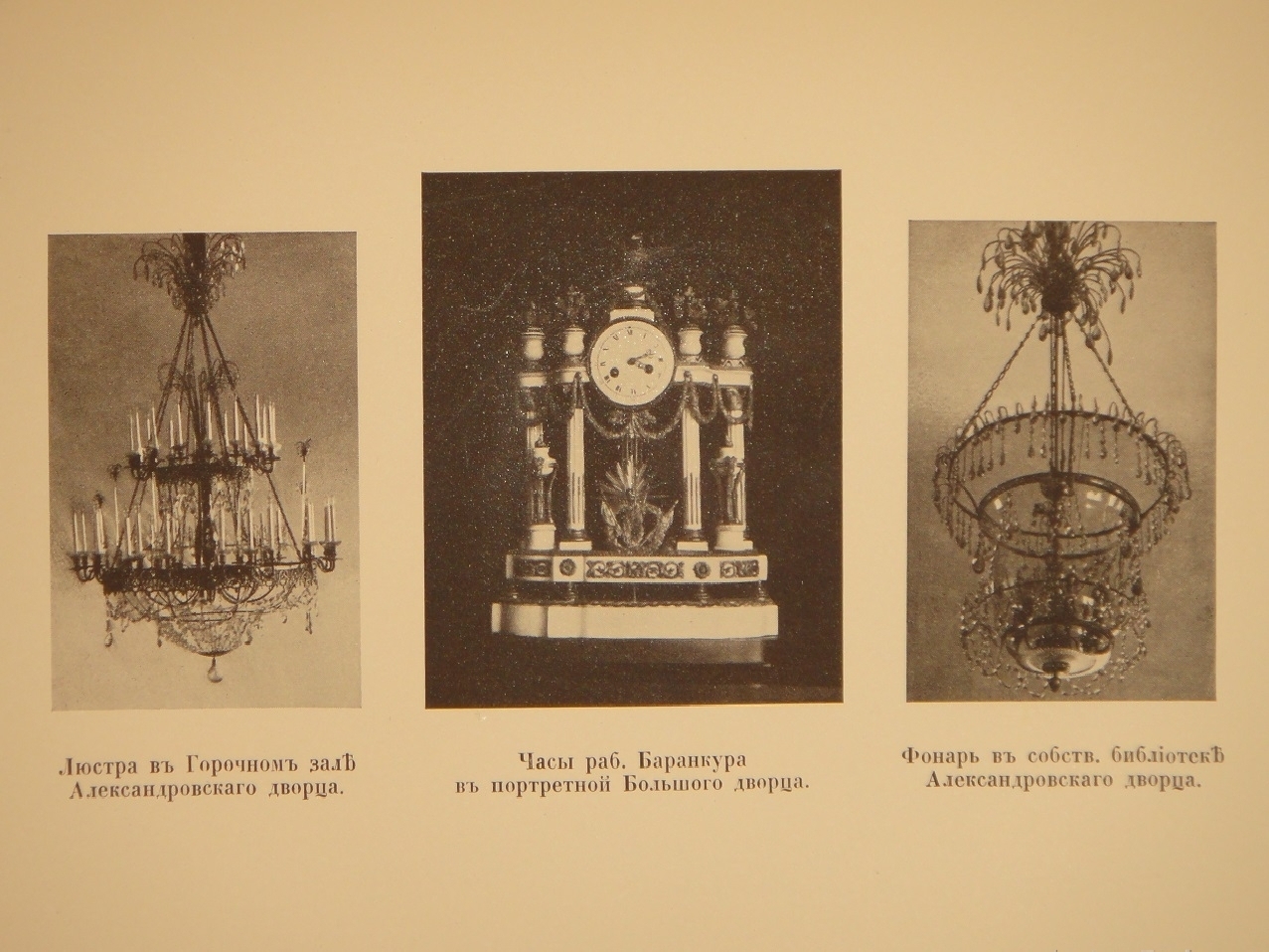 Люстра въ Горочномъ залѣ
Александровскаго дворца.

Часы раб. Баранкура
въ портретной Большого дворца.

Фонарь въ собств. библіотекѣ
Александровскаго дворца.